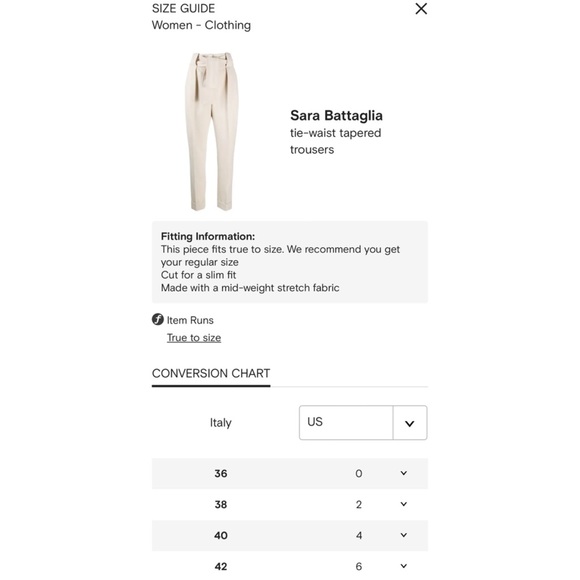 SIZE GUIDE
Women - Clothing

Sara Battaglia
tie-waist tapered trousers

Fitting Information:
This piece fits true to size. We recommend you get your regular size
Cut for a slim fit
Made with a mid-weight stretch fabric

Item Runs
True to size

CONVERSION CHART

| Italy | US |
|---|---|
| 36 | 0 |
| 38 | 2 |
| 40 | 4 |
| 42 | 6 |